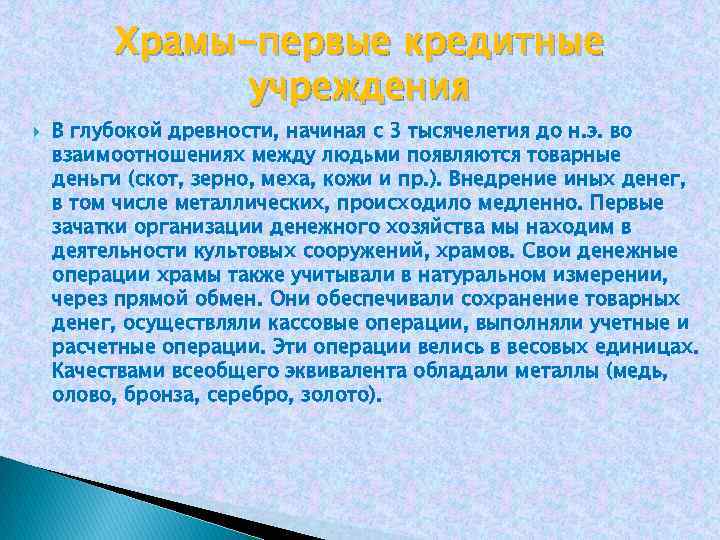 Храмы–первые кредитные учреждения

В глубокой древности, начиная с 3 тысячелетия до н.э. во взаимоотношениях между людьми появляются товарные деньги (скот, зерно, меха, кожи и пр.). Внедрение иных денег, в том числе металлических, происходило медленно. Первые зачатки организации денежного хозяйства мы находим в деятельности культовых сооружений, храмов. Свои денежные операции храмы также учитывали в натуральном измерении, через прямой обмен. Они обеспечивали сохранение товарных денег, осуществляли кассовые операции, выполняли учетные и расчетные операции. Эти операции велись в весовых единицах. Качествами всеобщего эквивалента обладали металлы (медь, олово, бронза, серебро, золото).